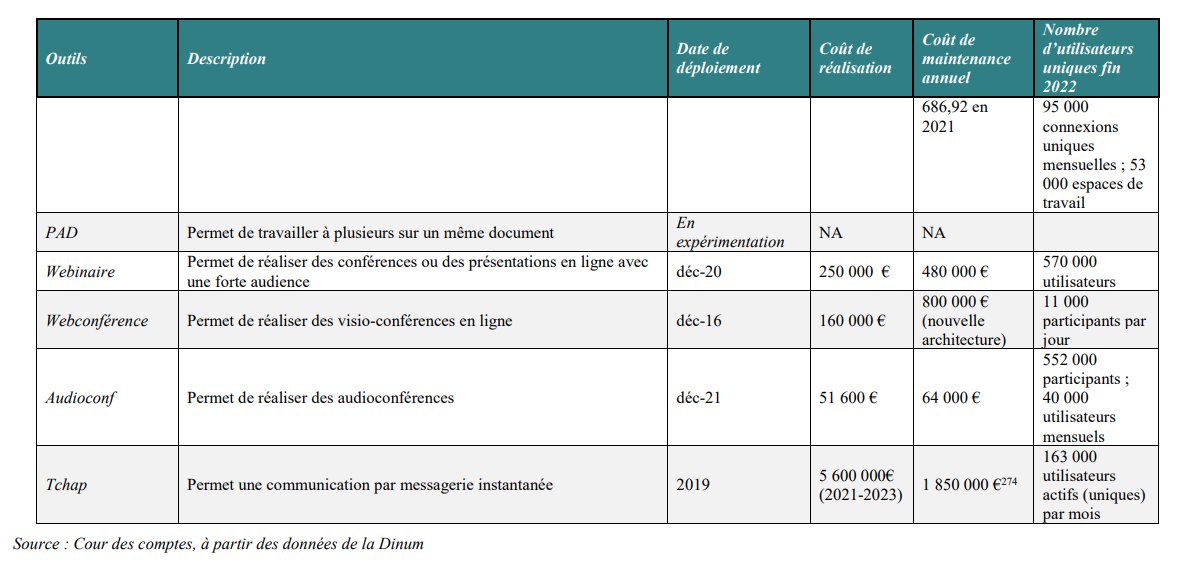 | Outils | Description | Date de déploiement | Coût de réalisation | Coût de maintenance annuel | Nombre d'utilisateurs uniques fin 2022 |
|---|---|---|---|---|---|
| | | | | 686,92 en 2021 | 95 000 connexions uniques mensuelles ; 53 000 espaces de travail |
| PAD | Permet de travailler à plusieurs sur un même document | En expérimentation | NA | NA | |
| Webinaire | Permet de réaliser des conférences ou des présentations en ligne avec une forte audience | déc-20 | 250 000 € | 480 000 € | 570 000 utilisateurs |
| Webconférence | Permet de réaliser des visio-conférences en ligne | déc-16 | 160 000 € | 800 000 € (nouvelle architecture) | 11 000 participants par jour |
| Audioconf | Permet de réaliser des audioconférences | déc-21 | 51 600 € | 64 000 € | 552 000 participants ; 40 000 utilisateurs mensuels |
| Tchap | Permet une communication par messagerie instantanée | 2019 | 5 600 000€ (2021-2023) | 1 850 000 €$^{274}$ | 163 000 utilisateurs actifs (uniques) par mois |

Source : Cour des comptes, à partir des données de la Dinum